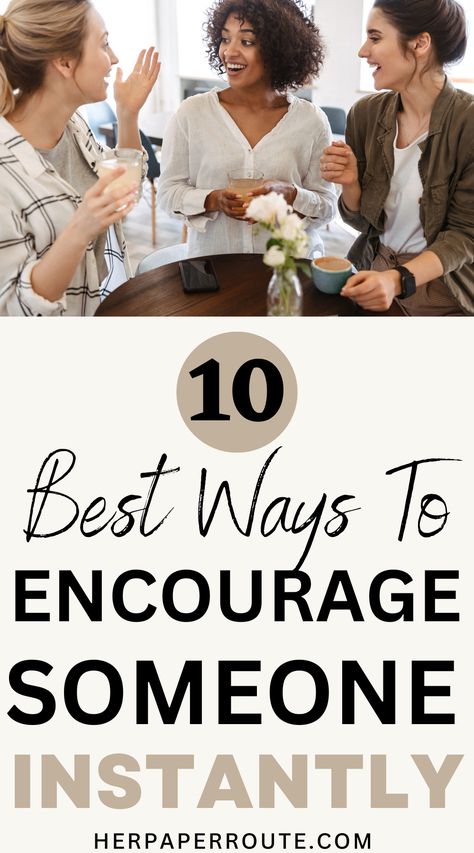 10

Best Ways To
ENCOURAGE
SOMEONE
INSTANTLY

HERPAPERROUTE.COM